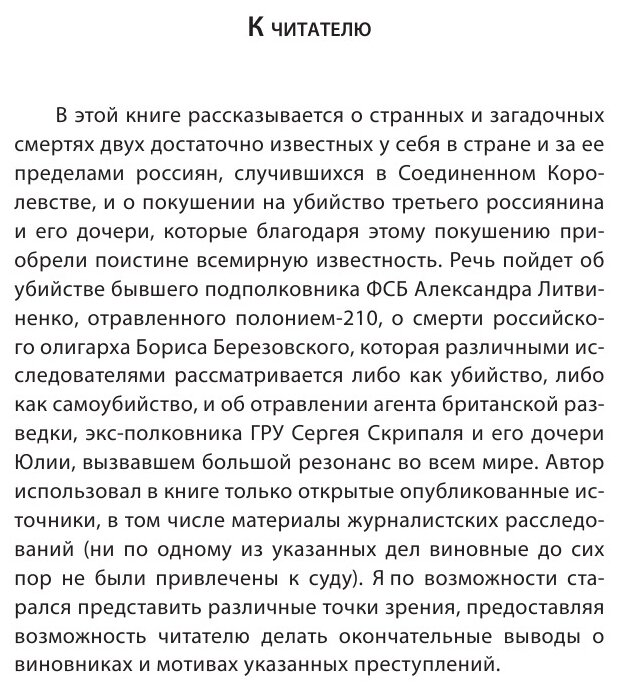 К читателю

В этой книге рассказывается о странных и загадочных смертях двух достаточно известных у себя в стране и за ее пределами россиян, случившихся в Соединенном Королевстве, и о покушении на убийство третьего россиянина и его дочери, которые благодаря этому покушению приобрели поистине всемирную известность. Речь пойдет об убийстве бывшего подполковника ФСБ Александра Литвиненко, отравленного полонием-210, о смерти российского олигарха Бориса Березовского, которая различными исследователями рассматривается либо как убийство, либо как самоубийство, и об отравлении агента британской разведки, экс-полковника ГРУ Сергея Скрипаля и его дочери Юлии, вызвавшем большой резонанс во всем мире. Автор использовал в книге только открытые опубликованные источники, в том числе материалы журналистских расследований (ни по одному из указанных дел виновные до сих пор не были привлечены к суду). Я по возможности старался представить различные точки зрения, предоставляя возможность читателю делать окончательные выводы о виновниках и мотивах указанных преступлений.